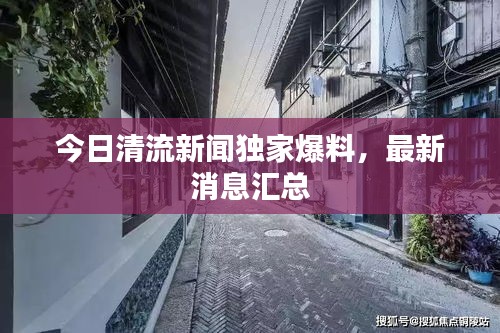 今日清流新闻独家爆料，最新消息汇总

搜狐号@搜狐焦点铜陵站